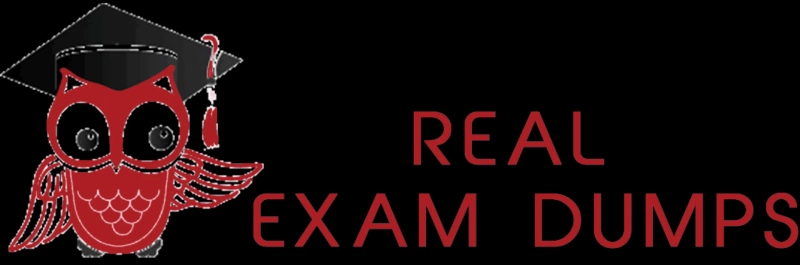 REAL
EXAM DUMPS